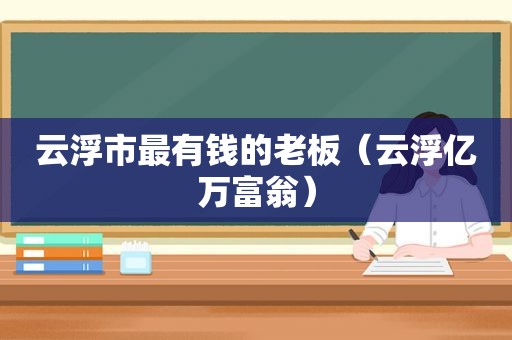 云浮市最有钱的老板（云浮亿万富翁）